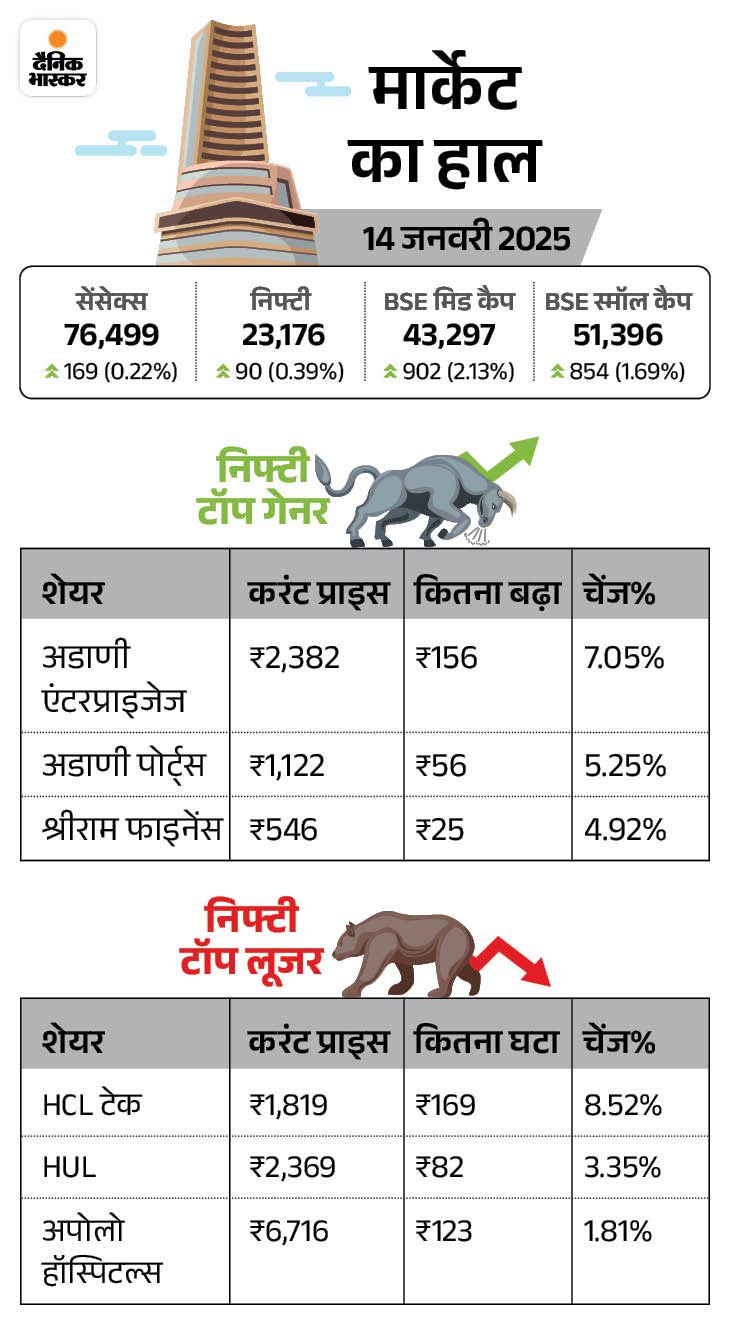 दैनिक भास्कर

मार्केट का हाल

14 जनवरी 2025

| सेंसेक्स | निफ्टी | BSE मिड कैप | BSE स्मॉल कैप |
|---|---|---|---|
| 76,499 | 23,176 | 43,297 | 51,396 |
| 169 (0.22%) | 90 (0.39%) | 902 (2.13%) | 854 (1.69%) |

निफ्टी टॉप गेनर

| शेयर | करंट प्राइस | कितना बढ़ा | चेंज% |
|---|---|---|---|
| अडाणी एंटरप्राइजेज | ₹2,382 | ₹156 | 7.05% |
| अडाणी पोर्ट्स | ₹1,122 | ₹56 | 5.25% |
| श्रीराम फाइनेंस | ₹546 | ₹25 | 4.92% |

निफ्टी टॉप लूजर

| शेयर | करंट प्राइस | कितना घटा | चेंज% |
|---|---|---|---|
| HCL टेक | ₹1,819 | ₹169 | 8.52% |
| HUL | ₹2,369 | ₹82 | 3.35% |
| अपोलो हॉस्पिटल्स | ₹6,716 | ₹123 | 1.81% |